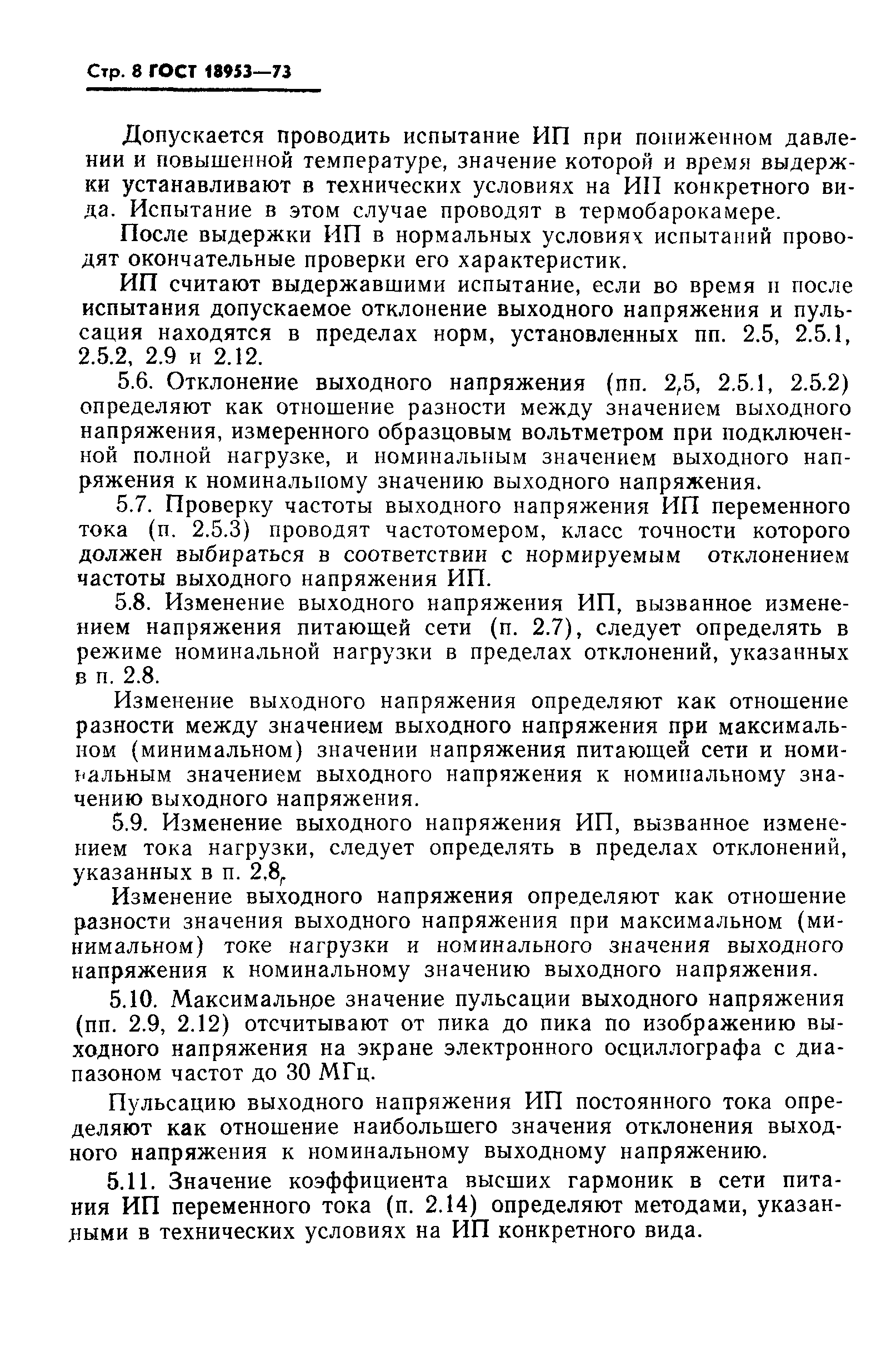 Стр. 8 ГОСТ 18953—73

Допускается проводить испытание ИП при пониженном давлении и повышенной температуре, значение которой и время выдержки устанавливают в технических условиях на ИП конкретного вида. Испытание в этом случае проводят в термобарокамере.

После выдержки ИП в нормальных условиях испытаний проводят окончательные проверки его характеристик.

ИП считают выдержавшими испытание, если во время и после испытания допускаемое отклонение выходного напряжения и пульсация находятся в пределах норм, установленных пп. 2.5, 2.5.1, 2.5.2, 2.9 и 2.12.

5.6. Отклонение выходного напряжения (пп. 2,5, 2.5.1, 2.5.2) определяют как отношение разности между значением выходного напряжения, измеренного образцовым вольтметром при подключенной полной нагрузке, и номинальным значением выходного напряжения к номинальному значению выходного напряжения.

5.7. Проверку частоты выходного напряжения ИП переменного тока (п. 2.5.3) проводят частотомером, класс точности которого должен выбираться в соответствии с нормируемым отклонением частоты выходного напряжения ИП.

5.8. Изменение выходного напряжения ИП, вызванное изменением напряжения питающей сети (п. 2.7), следует определять в режиме номинальной нагрузки в пределах отклонений, указанных в п. 2.8.

Изменение выходного напряжения определяют как отношение разности между значением выходного напряжения при максимальном (минимальном) значении напряжения питающей сети и номинальным значением выходного напряжения к номинальному значению выходного напряжения.

5.9. Изменение выходного напряжения ИП, вызванное изменением тока нагрузки, следует определять в пределах отклонений, указанных в п. 2,8.

Изменение выходного напряжения определяют как отношение разности значения выходного напряжения при максимальном (минимальном) токе нагрузки и номинального значения выходного напряжения к номинальному значению выходного напряжения.

5.10. Максимальное значение пульсации выходного напряжения (пп. 2.9, 2.12) отсчитывают от пика до пика по изображению выходного напряжения на экране электронного осциллографа с диапазоном частот до 30 МГц.

Пульсацию выходного напряжения ИП постоянного тока определяют как отношение наибольшего значения отклонения выходного напряжения к номинальному выходному напряжению.

5.11. Значение коэффициента высших гармоник в сети питания ИП переменного тока (п. 2.14) определяют методами, указанными в технических условиях на ИП конкретного вида.